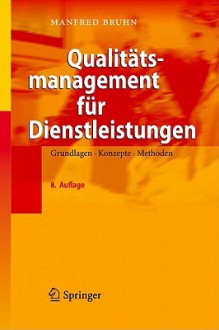 MANFRED BRUHN

Qualitätsmanagement für Dienstleistungen

Grundlagen · Konzepte · Methoden

8. Auflage

Springer